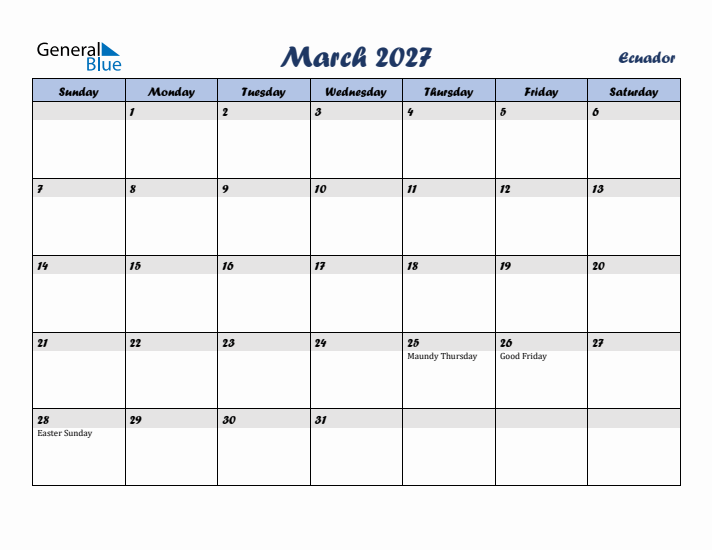 General Blue

March 2027

Ecuador

| Sunday | Monday | Tuesday | Wednesday | Thursday | Friday | Saturday |
|---|---|---|---|---|---|---|
| | 1 | 2 | 3 | 4 | 5 | 6 |
| 7 | 8 | 9 | 10 | 11 | 12 | 13 |
| 14 | 15 | 16 | 17 | 18 | 19 | 20 |
| 21 | 22 | 23 | 24 | 25 Maundy Thursday | 26 Good Friday | 27 |
| 28 Easter Sunday | 29 | 30 | 31 | | | |